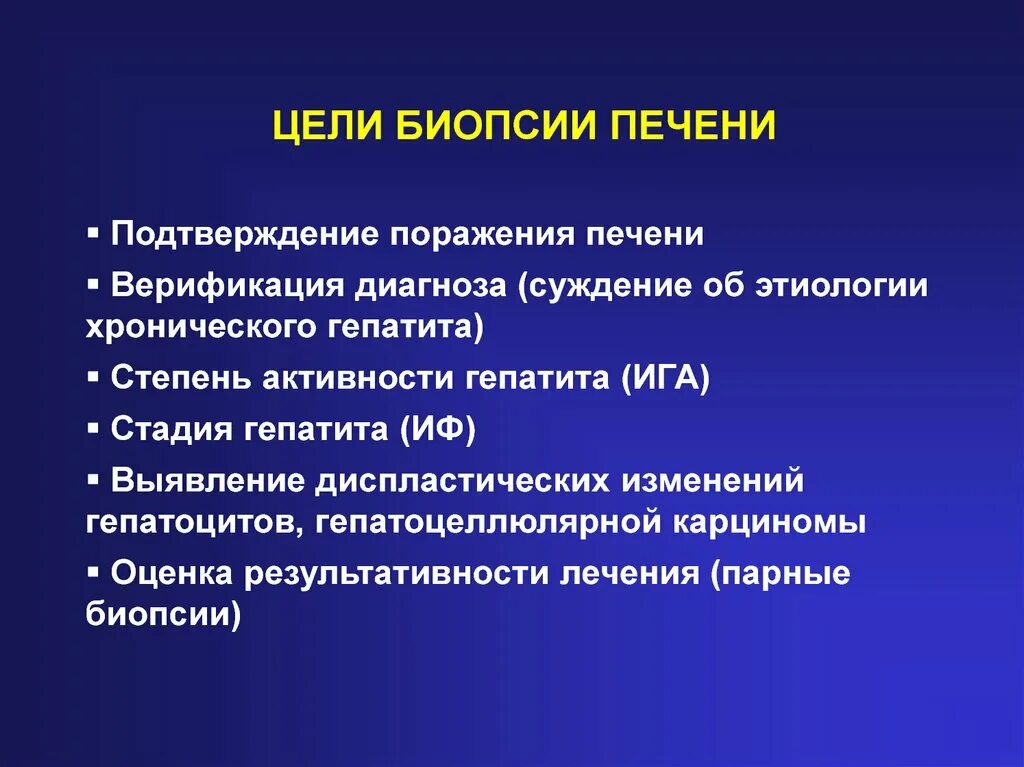 ЦЕЛИ БИОПСИИ ПЕЧЕНИ

▪ Подтверждение поражения печени

▪ Верификация диагноза (суждение об этиологии хронического гепатита)

▪ Степень активности гепатита (ИГА)

▪ Стадия гепатита (ИФ)

▪ Выявление диспластических изменений гепатоцитов, гепатоцеллюлярной карциномы

▪ Оценка результативности лечения (парные биопсии)